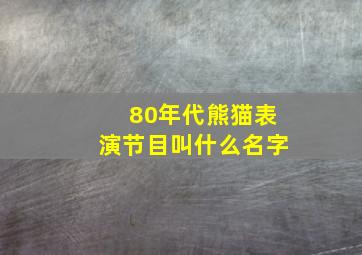 80年代熊猫表演节目叫什么名字